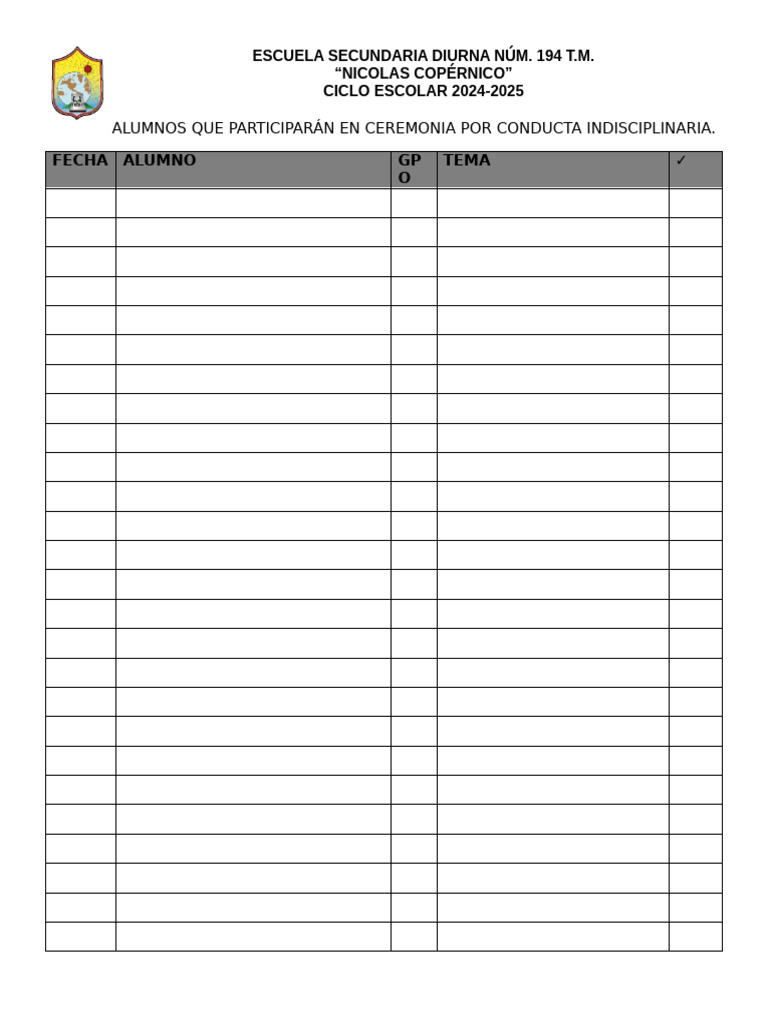 ESCUELA SECUNDARIA DIURNA NÚM. 194 T.M.
“NICOLAS COPÉRNICO”
CICLO ESCOLAR 2024-2025

ALUMNOS QUE PARTICIPARÁN EN CEREMONIA POR CONDUCTA INDISCIPLINARIA.

| FECHA | ALUMNO | GPO | TEMA | ✓ |
|---|---|---|---|---|
| | | | | |
| | | | | |
| | | | | |
| | | | | |
| | | | | |
| | | | | |
| | | | | |
| | | | | |
| | | | | |
| | | | | |
| | | | | |
| | | | | |
| | | | | |
| | | | | |
| | | | | |
| | | | | |
| | | | | |
| | | | | |
| | | | | |
| | | | | |
| | | | | |
| | | | | |
| | | | | |
| | | | | |
| | | | | |
| | | | | |